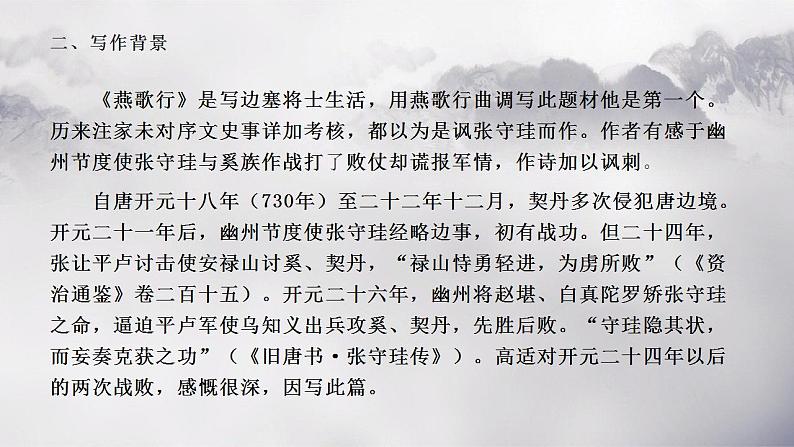 二、写作背景

《燕歌行》是写边塞将士生活，用燕歌行曲调写此题材他是第一个。历来注家未对序文史事详加考核，都以为是讽张守珪而作。作者有感于幽州节度使张守珪与奚族作战打了败仗却谎报军情，作诗加以讽刺。

自唐开元十八年（730年）至二十二年十二月，契丹多次侵犯唐边境。开元二十一年后，幽州节度使张守珪经略边事，初有战功。但二十四年，张让平卢讨击使安禄山讨奚、契丹，“禄山恃勇轻进，为虏所败”（《资治通鉴》卷二百十五）。开元二十六年，幽州将赵堪、白真陀罗矫张守珪之命，逼迫平卢军使乌知义出兵攻奚、契丹，先胜后败。“守珪隐其状，而妄奏克获之功”（《旧唐书·张守珪传》）。高适对开元二十四年以后的两次战败，感慨很深，因写此篇。